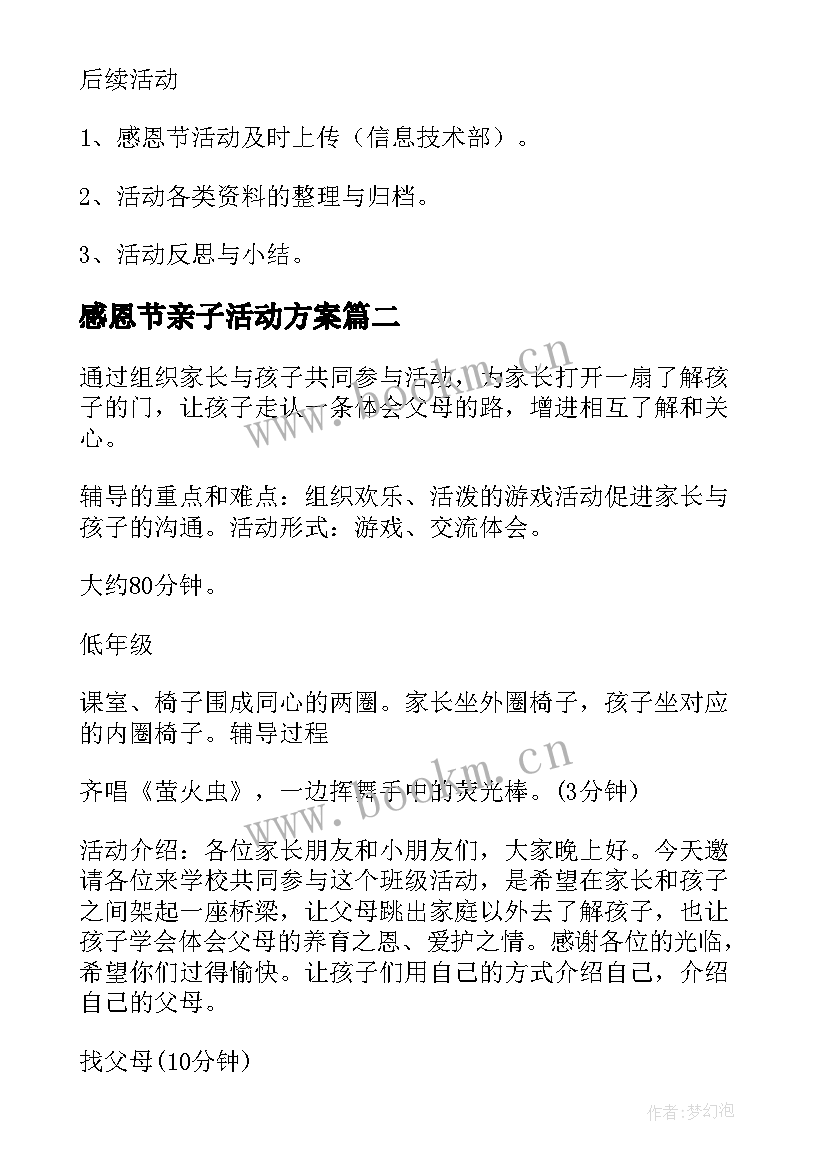 后续活动

1、感恩节活动及时上传（信息技术部）。

2、活动各类资料的整理与归档。

3、活动反思与小结。

感恩节亲子活动方案篇二

通过组织家长与孩子共同参与活动，为家长打开一扇了解孩子的门，让孩子走认一条体会父母的路，增进相互了解和关心。

辅导的重点和难点：组织欢乐、活泼的游戏活动促进家长与孩子的沟通。活动形式：游戏、交流体会。

大约80分钟。

低年级

课室、椅子围成同心的两圈。家长坐外圈椅子，孩子坐对应的内圈椅子。辅导过程

齐唱《萤火虫》，一边挥舞手中的荧光棒。(3分钟)

活动介绍：各位家长朋友和小朋友们，大家晚上好。今天邀请各位来学校共同参与这个班级活动，是希望在家长和孩子之间架起一座桥梁，让父母跳出家庭以外去了解孩子，也让孩子学会体会父母的养育之恩、爱护之情。感谢各位的光临，希望你们过得愉快。让孩子们用自己的方式介绍自己，介绍自己的父母。

找父母(10分钟)

www.bookm.cn

www.bookm.cn

作者:梦幻泡